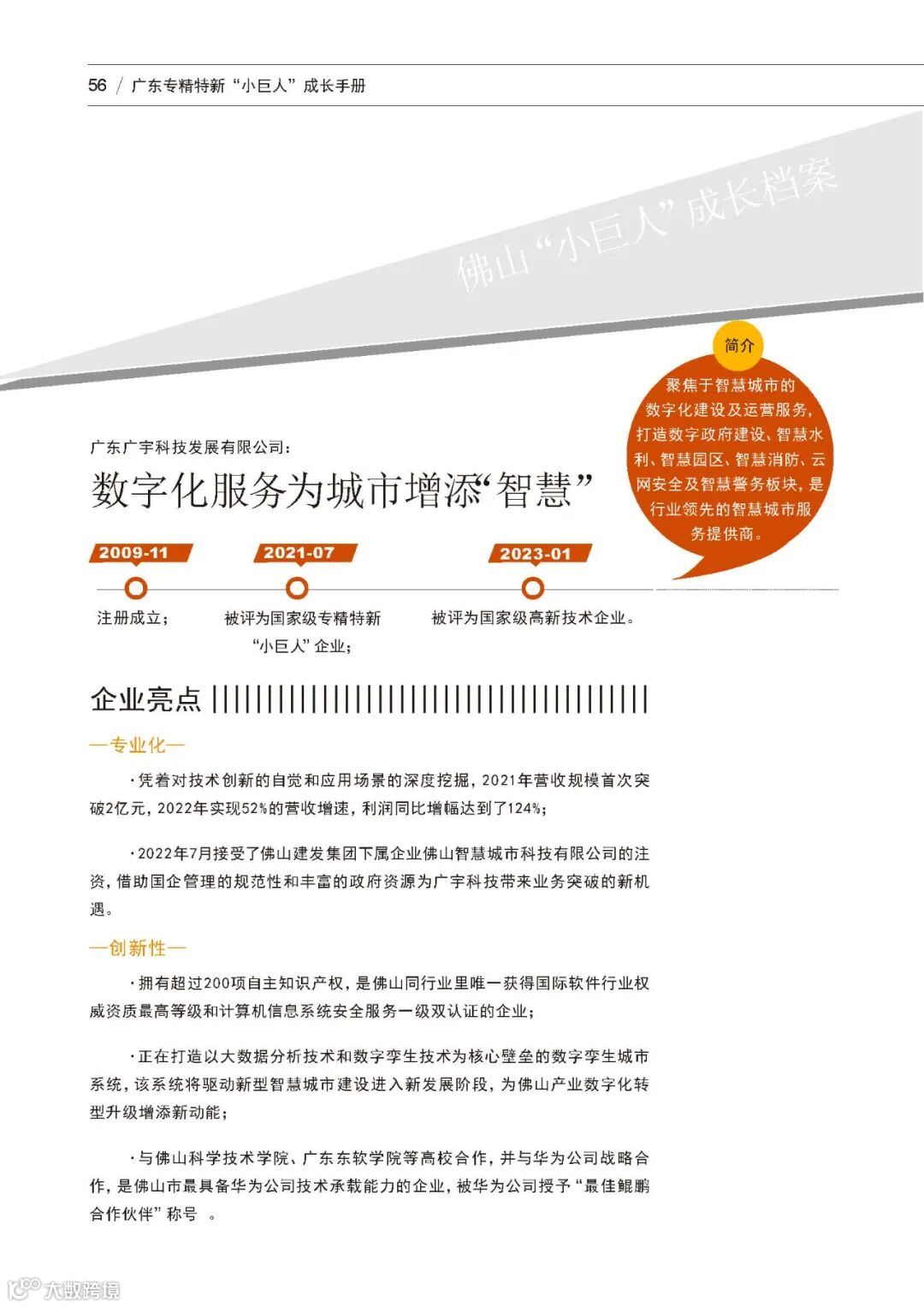 56 / 广东专精特新“小巨人”成长手册

佛山“小巨人”成长档案

简介

聚焦于智慧城市的数字化建设及运营服务，打造数字政府建设、智慧水利、智慧园区、智慧消防、云网安全及智慧警务板块，是行业领先的智慧城市服务提供商。

广东广宇科技发展有限公司：

数字化服务为城市增添“智慧”

2009-11

注册成立；

2021-07

被评为国家级专精特新“小巨人”企业；

2023-01

被评为国家级高新技术企业。

企业亮点

—专业化—

·凭着对技术创新的自觉和应用场景的深度挖掘，2021年营收规模首次突破2亿元，2022年实现52%的营收增速，利润同比增幅达到了124%；

·2022年7月接受了佛山建发集团下属企业佛山智慧城市科技有限公司的注资，借助国企管理的规范性和丰富的政府资源为广宇科技带来业务突破的新机遇。

—创新性—

·拥有超过200项自主知识产权，是佛山同行业里唯一获得国际软件行业权威资质最高等级和计算机信息系统安全服务一级双认证的企业；

·正在打造以大数据分析技术和数字孪生技术为核心壁垒的数字孪生城市系统，该系统将驱动新型智慧城市建设进入新发展阶段，为佛山产业数字化转型升级增添新动能；

·与佛山科学技术学院、广东东软学院等高校合作，并与华为公司战略合作，是佛山市最具备华为公司技术承载能力的企业，被华为公司授予“最佳鲲鹏合作伙伴”称号 。

大数跨境